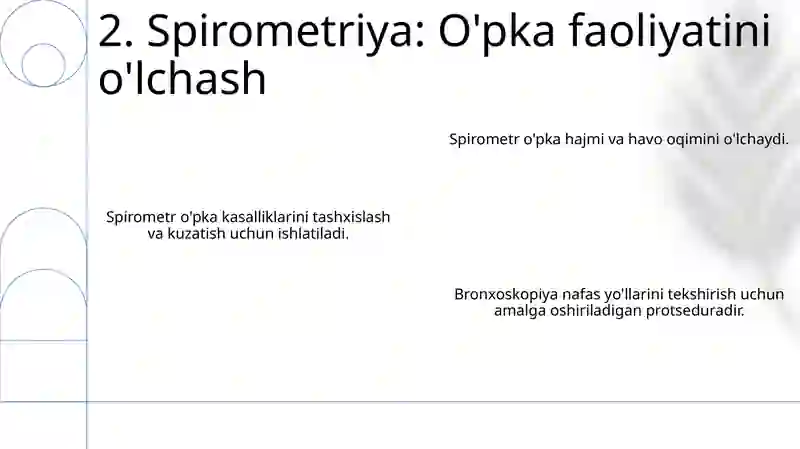 2. Spirometriya: O'pka faoliyatini o'lchash

Spirometr o'pka hajmi va havo oqimini o'lchaydi.

Spirometr o'pka kasalliklarini tashxislash va kuzatish uchun ishlatiladi.

Bronxoskopiya nafas yo'llarini tekshirish uchun amalga oshiriladigan protseduradir.